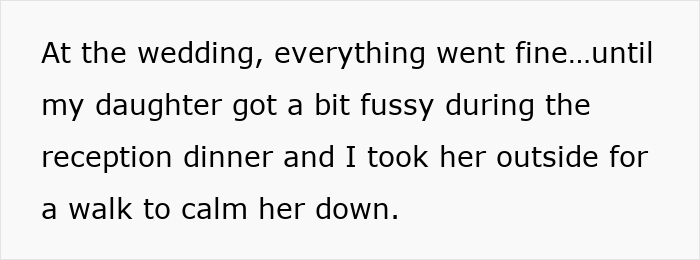 At the wedding, everything went fine…until my daughter got a bit fussy during the reception dinner and I took her outside for a walk to calm her down.